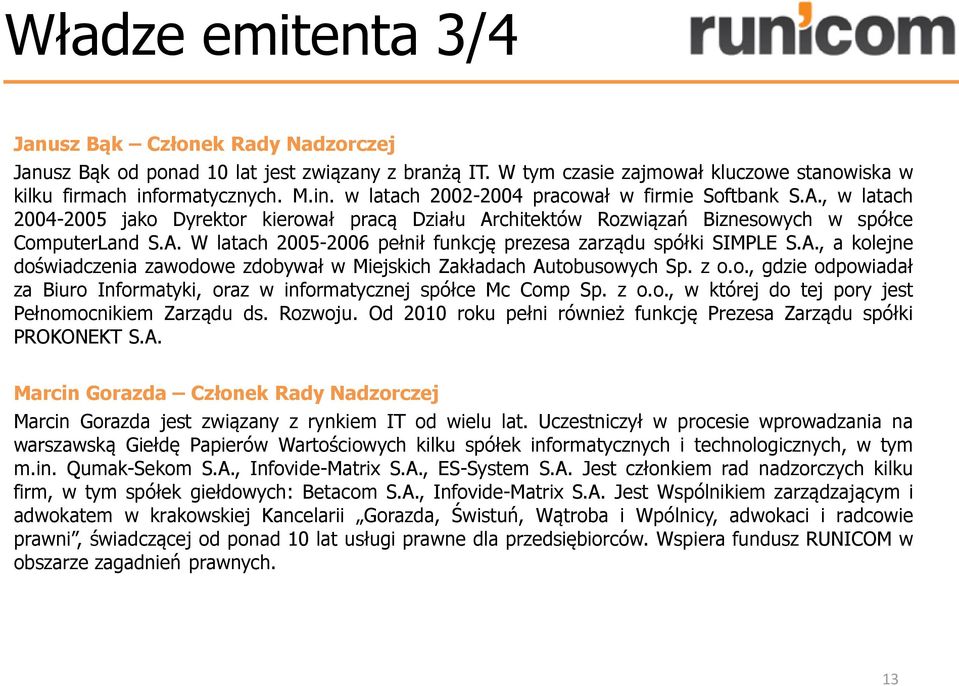 Władze emitenta 3/4

runicom

Janusz Bąk – Członek Rady Nadzorczej

Janusz Bąk od ponad 10 lat jest związany z branżą IT. W tym czasie zajmował kluczowe stanowiska w kilku firmach informatycznych. M.in. w latach 2002-2004 pracował w firmie Softbank S.A., w latach 2004-2005 jako Dyrektor kierował pracą Działu Architektów Rozwiązań Biznesowych w spółce ComputerLand S.A. W latach 2005-2006 pełnił funkcję prezesa zarządu spółki SIMPLE S.A., a kolejne doświadczenia zawodowe zdobywał w Miejskich Zakładach Autobusowych Sp. z o.o., gdzie odpowiadał za Biuro Informatyki, oraz w informatycznej spółce Mc Comp Sp. z o.o., w której do tej pory jest Pełnomocnikiem Zarządu ds. Rozwoju. Od 2010 roku pełni również funkcję Prezesa Zarządu spółki PROKONEKT S.A.

Marcin Gorazda – Członek Rady Nadzorczej

Marcin Gorazda jest związany z rynkiem IT od wielu lat. Uczestniczył w procesie wprowadzania na warszawską Giełdę Papierów Wartościowych kilku spółek informatycznych i technologicznych, w tym m.in. Qumak-Sekom S.A., Infovide-Matrix S.A., ES-System S.A. Jest członkiem rad nadzorczych kilku firm, w tym spółek giełdowych: Betacom S.A., Infovide-Matrix S.A. Jest Wspólnikiem zarządzającym i adwokatem w krakowskiej Kancelarii „Gorazda, Świstuń, Wątroba i Wpólnicy, adwokaci i radcowie prawni”, świadczącej od ponad 10 lat usługi prawne dla przedsiębiorców. Wspiera fundusz RUNICOM w obszarze zagadnień prawnych.

13